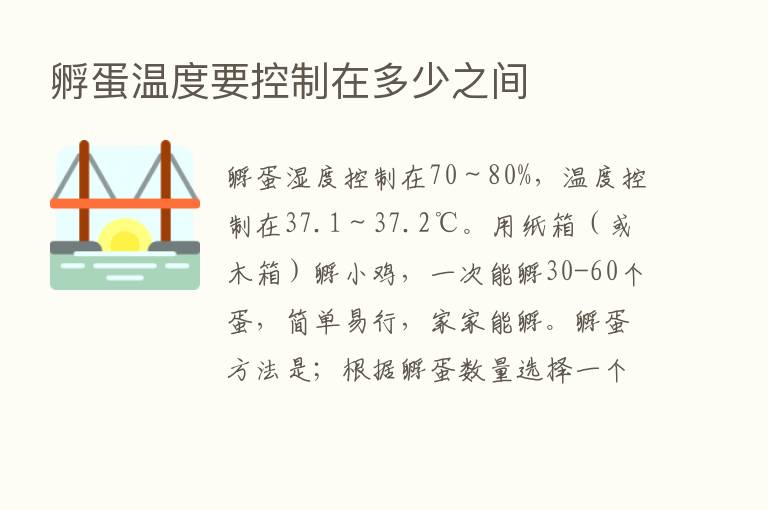 孵蛋温度要控制在多少之间

孵蛋湿度控制在70～80%，温度控制在37.1～37.2℃。用纸箱（或木箱）孵小鸡，一次能孵30-60个蛋，简单易行，家家能孵。孵蛋方法是；根据孵蛋数量选择一个